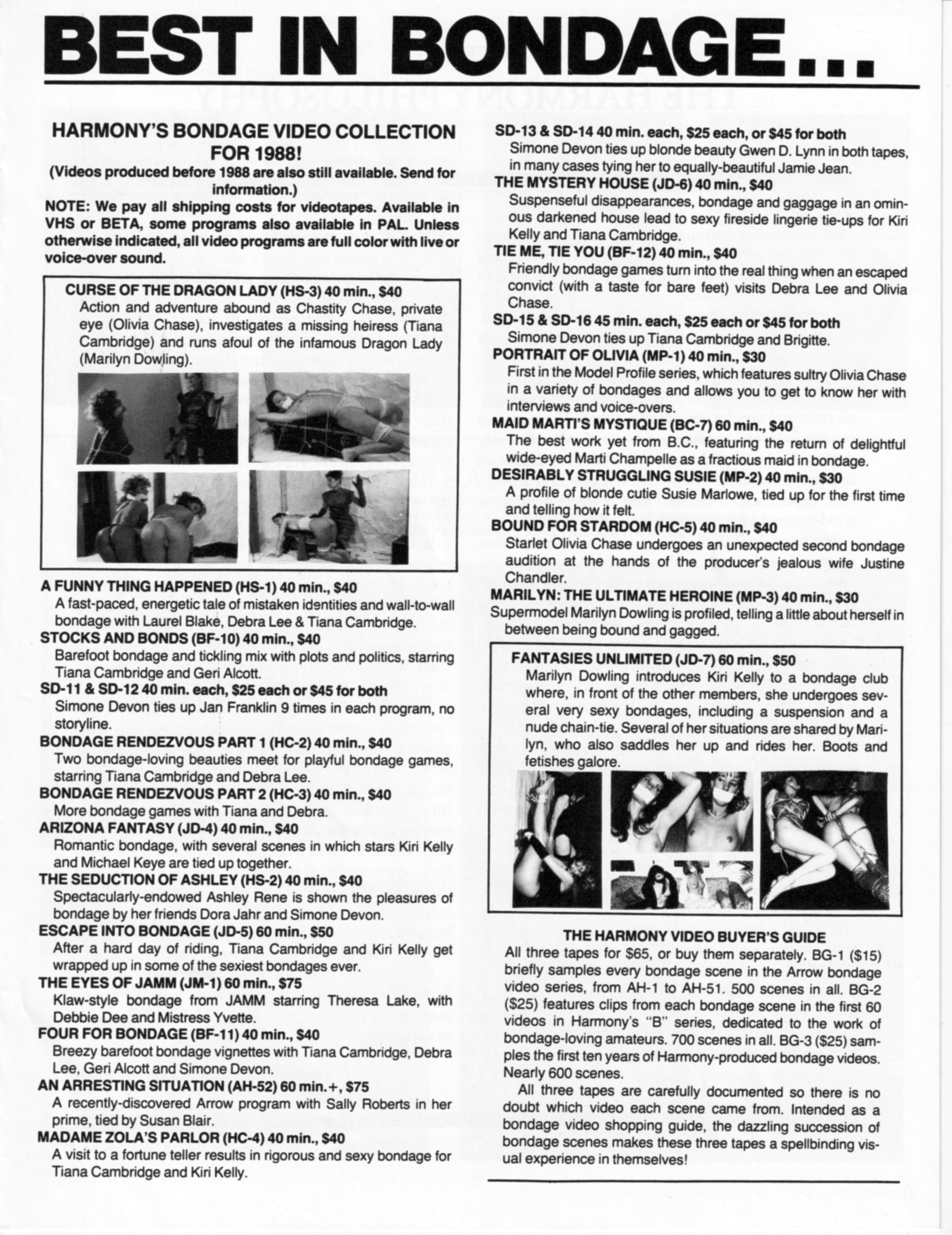 BEST IN BONDAGE...

HARMONY'S BONDAGE VIDEO COLLECTION FOR 1988!

(Videos produced before 1988 are also still available. Send for information.)

NOTE: We pay all shipping costs for videotapes. Available in VHS or BETA, some programs also available in PAL. Unless otherwise indicated, all video programs are full color with live or voice-over sound.

CURSE OF THE DRAGON LADY (HS-3) 40 min., $40
Action and adventure abound as Chastity Chase, private eye (Olivia Chase), investigates a missing heiress (Tiana Cambridge) and runs afoul of the infamous Dragon Lady (Marilyn Dowling).

A FUNNY THING HAPPENED (HS-1) 40 min., $40
A fast-paced, energetic tale of mistaken identities and wall-to-wall bondage with Laurel Blake, Debra Lee & Tiana Cambridge.

STOCKS AND BONDS (BF-10) 40 min., $40
Barefoot bondage and tickling mix with plots and politics, starring Tiana Cambridge and Geri Alcott.

SD-11 & SD-12 40 min. each, $25 each or $45 for both
Simone Devon ties up Jan Franklin 9 times in each program, no storyline.

BONDAGE RENDEZVOUS PART 1 (HC-2) 40 min., $40
Two bondage-loving beauties meet for playful bondage games, starring Tiana Cambridge and Debra Lee.

BONDAGE RENDEZVOUS PART 2 (HC-3) 40 min., $40
More bondage games with Tiana and Debra.

ARIZONA FANTASY (JD-4) 40 min., $40
Romantic bondage, with several scenes in which stars Kiri Kelly and Michael Keye are tied up together.

THE SEDUCTION OF ASHLEY (HS-2) 40 min., $40
Spectacularly-endowed Ashley Rene is shown the pleasures of bondage by her friends Dora Jahr and Simone Devon.

ESCAPE INTO BONDAGE (JD-5) 60 min., $50
After a hard day of riding, Tiana Cambridge and Kiri Kelly get wrapped up in some of the sexiest bondages ever.

THE EYES OF JAMM (JM-1) 60 min., $75
Klaw-style bondage from JAMM starring Theresa Lake, with Debbie Dee and Mistress Yvette.

FOUR FOR BONDAGE (BF-11) 40 min., $40
Breezy barefoot bondage vignettes with Tiana Cambridge, Debra Lee, Geri Alcott and Simone Devon.

AN ARRESTING SITUATION (AH-52) 60 min.+, $75
A recently-discovered Arrow program with Sally Roberts in her prime, tied by Susan Blair.

MADAME ZOLA'S PARLOR (HC-4) 40 min., $40
A visit to a fortune teller results in rigorous and sexy bondage for Tiana Cambridge and Kiri Kelly.

SD-13 & SD-14 40 min. each, $25 each, or $45 for both
Simone Devon ties up blonde beauty Gwen D. Lynn in both tapes, in many cases tying her to equally-beautiful Jamie Jean.

THE MYSTERY HOUSE (JD-6) 40 min., $40
Suspenseful disappearances, bondage and gaggage in an ominous darkened house lead to sexy fireside lingerie tie-ups for Kiri Kelly and Tiana Cambridge.

TIE ME, TIE YOU (BF-12) 40 min., $40
Friendly bondage games turn into the real thing when an escaped convict (with a taste for bare feet) visits Debra Lee and Olivia Chase.

SD-15 & SD-16 45 min. each, $25 each or $45 for both
Simone Devon ties up Tiana Cambridge and Brigitte.

PORTRAIT OF OLIVIA (MP-1) 40 min., $30
First in the Model Profile series, which features sultry Olivia Chase in a variety of bondages and allows you to get to know her with interviews and voice-overs.

MAID MARTI'S MYSTIQUE (BC-7) 60 min., $40
The best work yet from B.C., featuring the return of delightful wide-eyed Marti Champelle as a fractious maid in bondage.

DESIRABLY STRUGGLING SUSIE (MP-2) 40 min., $30
A profile of blonde cutie Susie Marlowe, tied up for the first time and telling how it felt.

BOUND FOR STARDOM (HC-5) 40 min., $40
Starlet Olivia Chase undergoes an unexpected second bondage audition at the hands of the producer's jealous wife Justine Chandler.

MARILYN: THE ULTIMATE HEROINE (MP-3) 40 min., $30
Supermodel Marilyn Dowling is profiled, telling a little about herself in between being bound and gagged.

FANTASIES UNLIMITED (JD-7) 60 min., $50
Marilyn Dowling introduces Kiri Kelly to a bondage club where, in front of the other members, she undergoes several very sexy bondages, including a suspension and a nude chain-tie. Several of her situations are shared by Marilyn, who also saddles her up and rides her. Boots and fetishes galore.

THE HARMONY VIDEO BUYER'S GUIDE
All three tapes for $65, or buy them separately. BG-1 ($15) briefly samples every bondage scene in the Arrow bondage video series, from AH-1 to AH-51. 500 scenes in all. BG-2 ($25) features clips from each bondage scene in the first 60 videos in Harmony's "B" series, dedicated to the work of bondage-loving amateurs. 700 scenes in all. BG-3 ($25) samples the first ten years of Harmony-produced bondage videos. Nearly 600 scenes.

All three tapes are carefully documented so there is no doubt which video each scene came from. Intended as a bondage video shopping guide, the dazzling succession of bondage scenes makes these three tapes a spellbinding visual experience in themselves!